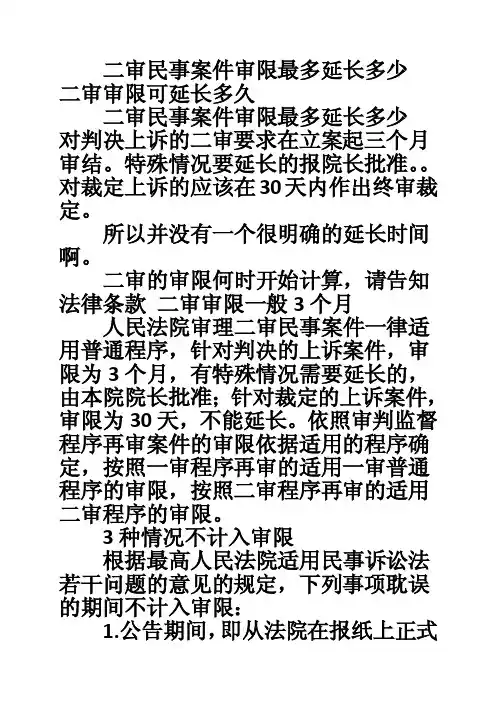 二审民事案件审限最多延长多少
二审审限可延长多久

二审民事案件审限最多延长多少

对判决上诉的二审要求在立案起三个月审结。特殊情况要延长的报院长批准。。对裁定上诉的应该在30天内作出终审裁定。

所以并没有一个很明确的延长时间啊。

二审的审限何时开始计算，请告知法律条款 二审审限一般3个月

人民法院审理二审民事案件一律适用普通程序，针对判决的上诉案件，审限为3个月，有特殊情况需要延长的，由本院院长批准；针对裁定的上诉案件，审限为30天，不能延长。依照审判监督程序再审案件的审限依据适用的程序确定，按照一审程序再审的适用一审普通程序的审限，按照二审程序再审的适用二审程序的审限。

3种情况不计入审限

根据最高人民法院适用民事诉讼法若干问题的意见的规定，下列事项耽误的期间不计入审限：

1.公告期间，即从法院在报纸上正式